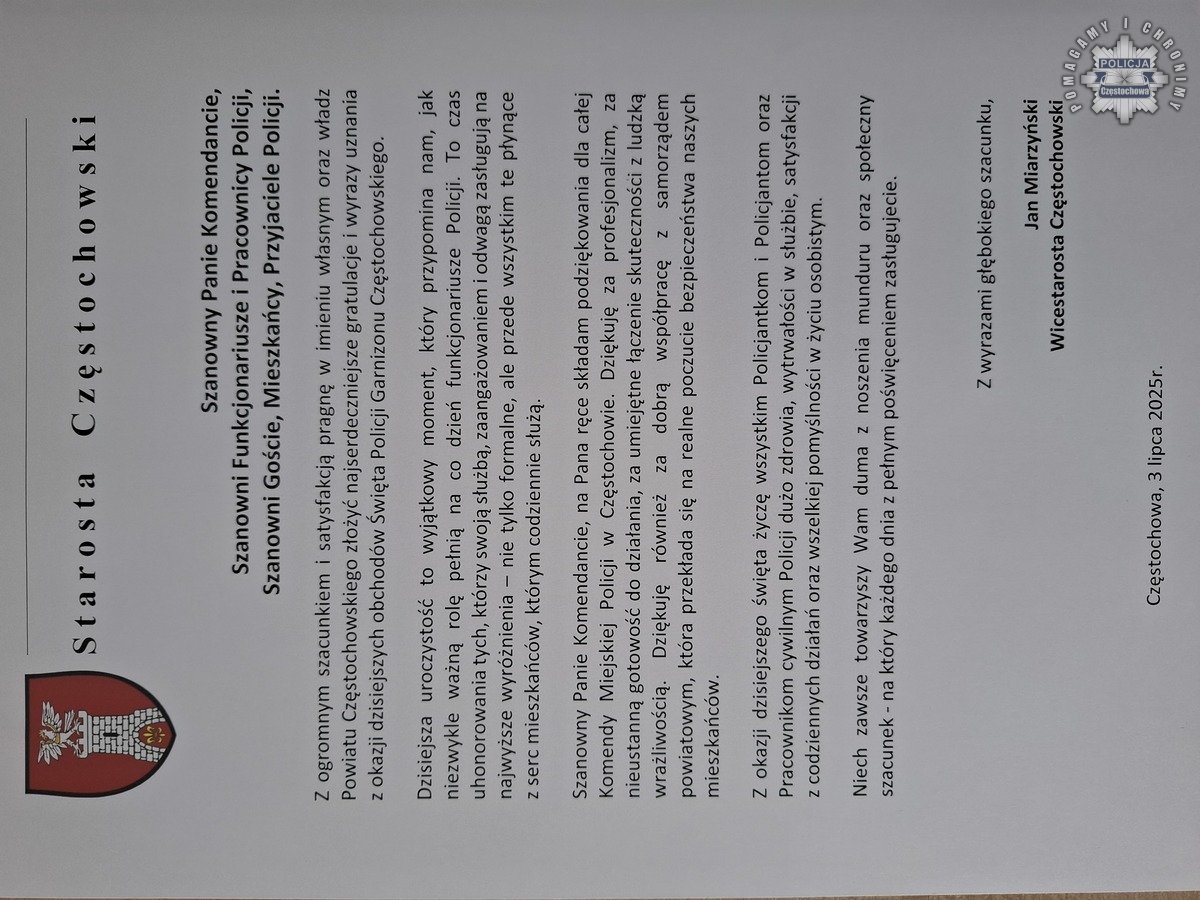 Starosta Częstochowski

Szanowny Panie Komendancie,
Szanowni Funkcjonariusze i Pracownicy Policji,
Szanowni Goście, Mieszkańcy, Przyjaciele Policji.

Z ogromnym szacunkiem i satysfakcją pragnę w imieniu własnym oraz władz Powiatu Częstochowskiego złożyć najserdeczniejsze gratulacje i wyrazy uznania z okazji dzisiejszych obchodów Święta Policji Garnizonu Częstochowskiego.

Dzisiejsza uroczystość to wyjątkowy moment, który przypomina nam, jak niezwykle ważną rolę pełnią na co dzień funkcjonariusze Policji. To czas uhonorowania tych, którzy swoją służbą, zaangażowaniem i odwagą zasługują na najwyższe wyróżnienia – nie tylko formalne, ale przede wszystkim te płynące z serc mieszkańców, którym codziennie służą.

Szanowny Panie Komendancie, na Pana ręce składam podziękowania dla całej Komendy Miejskiej Policji w Częstochowie. Dziękuję za profesjonalizm, za nieustanną gotowość do działania, za umiejętne łączenie skuteczności z ludzką wrażliwością. Dziękuję również za dobrą współpracę z samorządem powiatowym, która przekłada się na realne poczucie bezpieczeństwa naszych mieszkańców.

Z okazji dzisiejszego święta życzę wszystkim Policjantkom i Policjantom oraz Pracownikom cywilnym Policji dużo zdrowia, wytrwałości w służbie, satysfakcji z codziennych działań oraz wszelkiej pomyślności w życiu osobistym.

Niech zawsze towarzyszy Wam duma z noszenia munduru oraz społeczny szacunek - na który każdego dnia z pełnym poświęceniem zasługujecie.

Z wyrazami głębokiego szacunku,

Jan Miarzyński
Wicestarosta Częstochowski

Częstochowa, 3 lipca 2025r.

POMAGAMY I CHRONIMY
POLICJA
Częstochowa